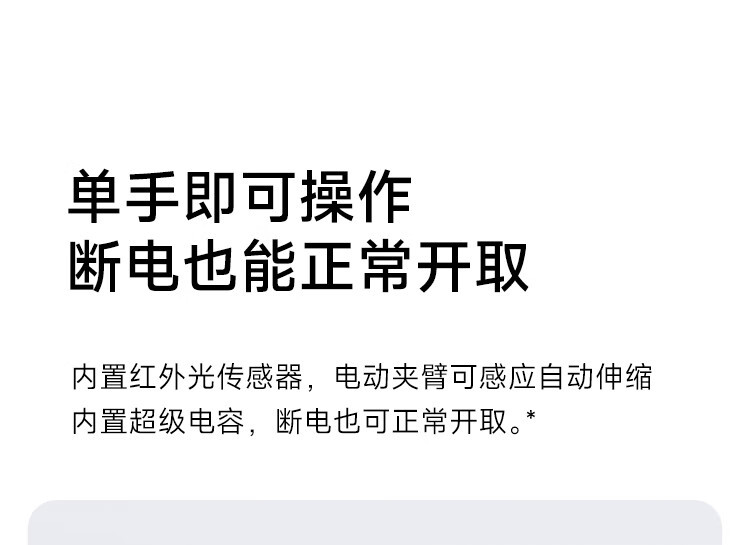 单手即可操作
断电也能正常开取

内置红外光传感器，电动夹臂可感应自动伸缩
内置超级电容，断电也可正常开取。*